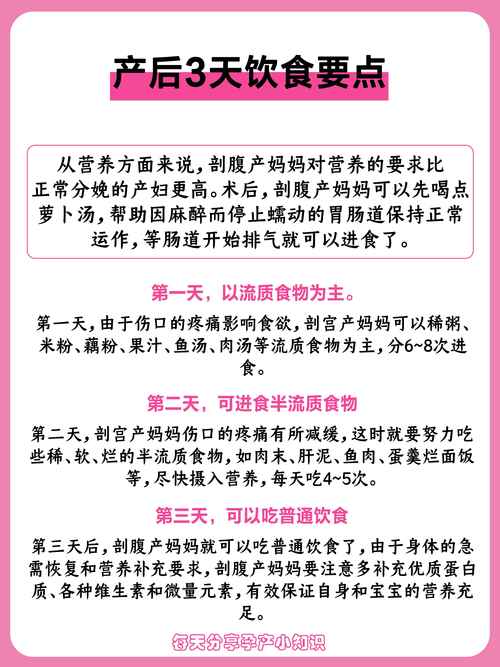 产后3天饮食要点

从营养方面来说，剖腹产妈妈对营养的要求比正常分娩的产妇更高。术后，剖腹产妈妈可以先喝点萝卜汤，帮助因麻醉而停止蠕动的胃肠道保持正常运作，等肠道开始排气就可以进食了。

第一天，以流质食物为主。

第一天，由于伤口的疼痛影响食欲，剖宫产妈妈可以稀粥、米粉、藕粉、果汁、鱼汤、肉汤等流质食物为主，分6~8次进食。

第二天，可进食半流质食物

第二天，剖宫产妈妈伤口的疼痛有所减缓，这时就要努力吃些稀、软、烂的半流质食物，如肉末、肝泥、鱼肉、蛋羹烂面饭等，尽快摄入营养，每天吃4~5次。

第三天，可以吃普通饮食

第三天后，剖腹产妈妈就可以吃普通饮食了，由于身体的急需恢复和营养补充要求，剖腹产妈妈要注意多补充优质蛋白质、各种维生素和微量元素，有效保证自身和宝宝的营养充足。

每天分享孕产小知识